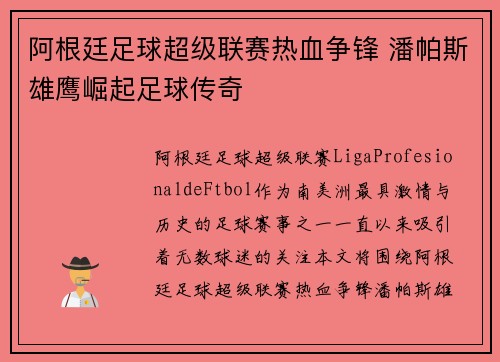 阿根廷足球超级联赛热血争锋 潘帕斯雄鹰崛起足球传奇

阿根廷足球超级联赛LigaProfesionaldeFtbol作为南美洲最具激情与历史的足球赛事之一一直以来吸引着无数球迷的关注本文将围绕阿根廷足球超级联赛热血争锋潘帕斯雄